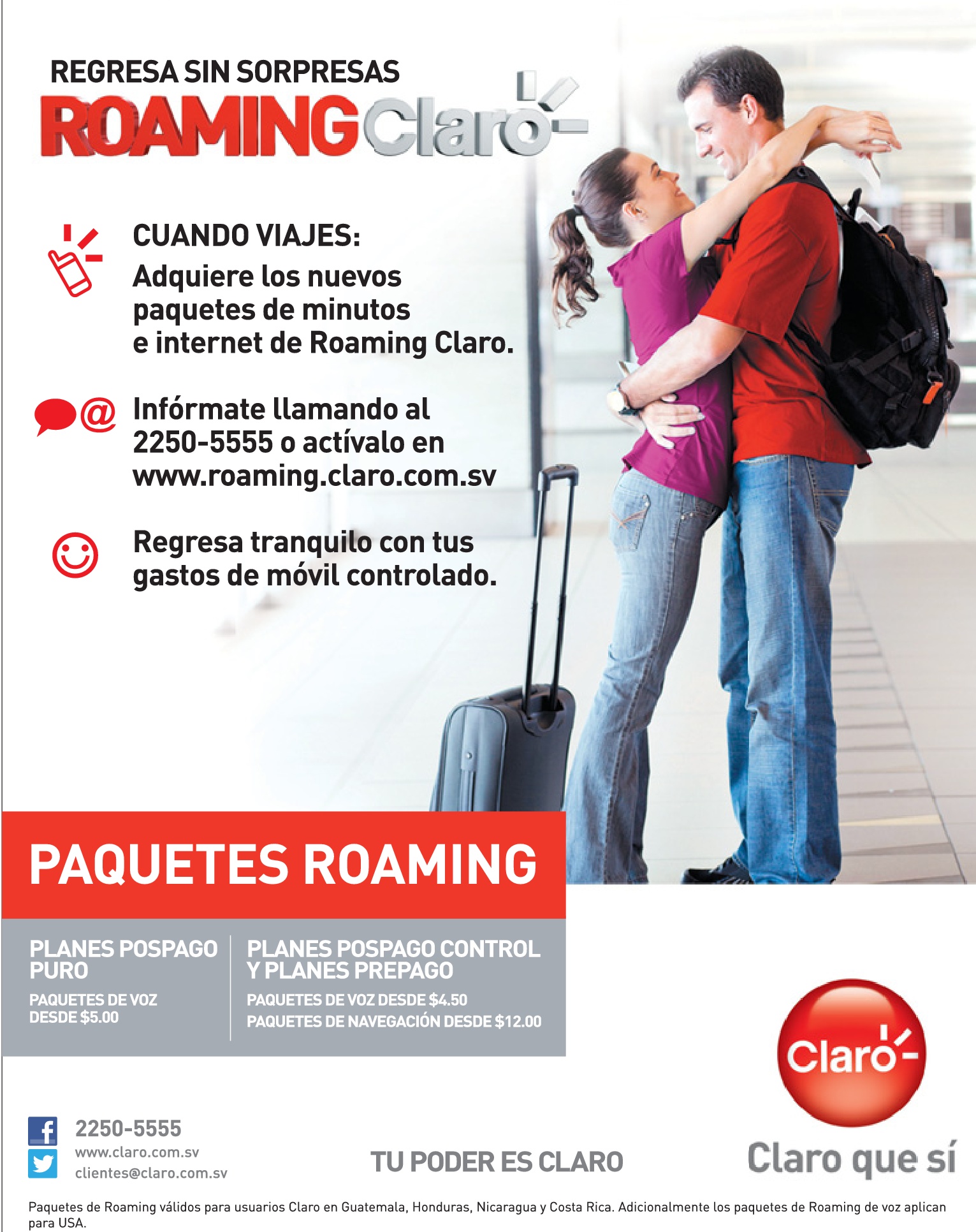 REGRESA SIN SORPRESAS

ROAMING Claro

CUANDO VIAJES:
Adquiere los nuevos paquetes de minutos e internet de Roaming Claro.

Infórmate llamando al 2250-5555 o actívalo en www.roaming.claro.com.sv

Regresa tranquilo con tus gastos de móvil controlado.

PAQUETES ROAMING

PLANES POSPAGO PURO
PAQUETES DE VOZ DESDE $5.00

PLANES POSPAGO CONTROL Y PLANES PREPAGO
PAQUETES DE VOZ DESDE $4.50
PAQUETES DE NAVEGACIÓN DESDE $12.00

Claro

2250-5555
www.claro.com.sv
clientes@claro.com.sv

TU PODER ES CLARO

Claro que sí

Paquetes de Roaming válidos para usuarios Claro en Guatemala, Honduras, Nicaragua y Costa Rica. Adicionalmente los paquetes de Roaming de voz aplican para USA.